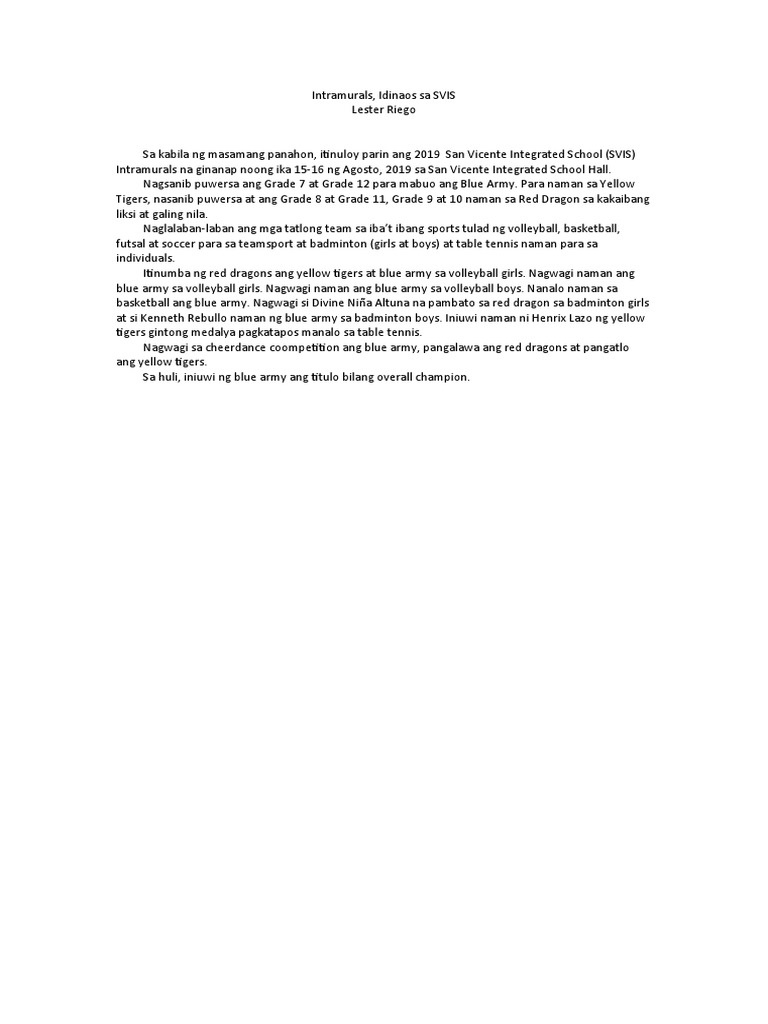 Intramurals, Idinaos sa SVIS
Lester Riego

Sa kabila ng masamang panahon, itinuloy parin ang 2019 San Vicente Integrated School (SVIS) Intramurals na ginanap noong ika 15-16 ng Agosto, 2019 sa San Vicente Integrated School Hall.

Nagsanib puwersa ang Grade 7 at Grade 12 para mabuo ang Blue Army. Para naman sa Yellow Tigers, nasanib puwersa at ang Grade 8 at Grade 11, Grade 9 at 10 naman sa Red Dragon sa kakaibang liksi at galing nila.

Naglalaban-laban ang mga tatlong team sa iba't ibang sports tulad ng volleyball, basketball, futsal at soccer para sa teamsport at badminton (girls at boys) at table tennis naman para sa individuals.

Itinumba ng red dragons ang yellow tigers at blue army sa volleyball girls. Nagwagi naman ang blue army sa volleyball girls. Nagwagi naman ang blue army sa volleyball boys. Nanalo naman sa basketball ang blue army. Nagwagi si Divine Niña Altuna na pambato sa red dragon sa badminton girls at si Kenneth Rebullo naman ng blue army sa badminton boys. Iniuwi naman ni Henrix Lazo ng yellow tigers gintong medalya pagkatapos manalo sa table tennis.

Nagwagi sa cheerdance coompetition ang blue army, pangalawa ang red dragons at pangatlo ang yellow tigers.

Sa huli, iniuwi ng blue army ang titulo bilang overall champion.